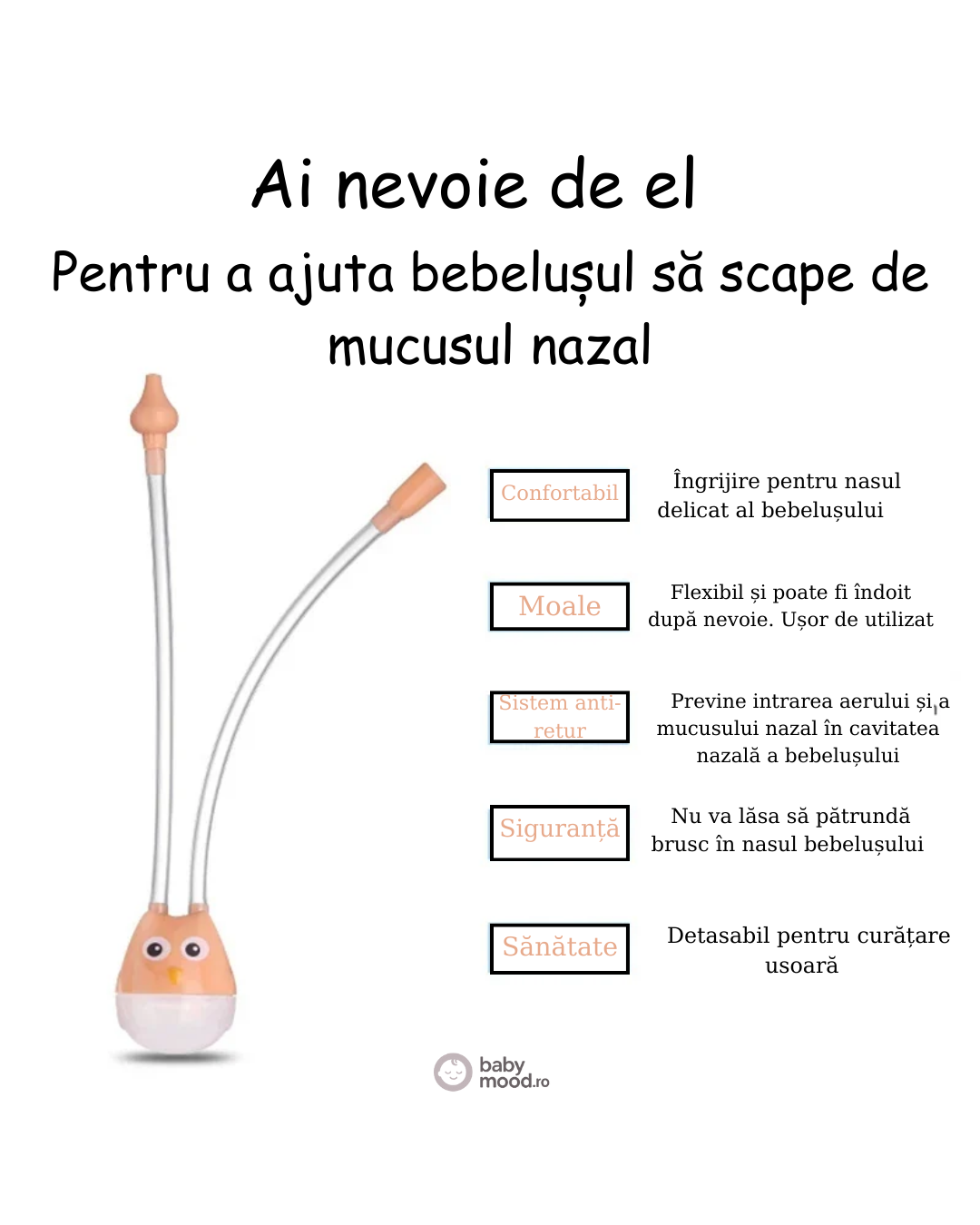 Ai nevoie de el

Pentru a ajuta bebelușul să scape de mucusul nazal

Confortabil

Îngrijire pentru nasul delicat al bebelușului

Moale

Flexibil și poate fi îndoit după nevoie. Ușor de utilizat

Sistem anti-retur

Previne intrarea aerului și a mucusului nazal în cavitatea nazală a bebelușului

Siguranță

Nu va lăsa să pătrundă brusc în nasul bebelușului

Sănătate

Detasabil pentru curățare usoară

baby mood.ro